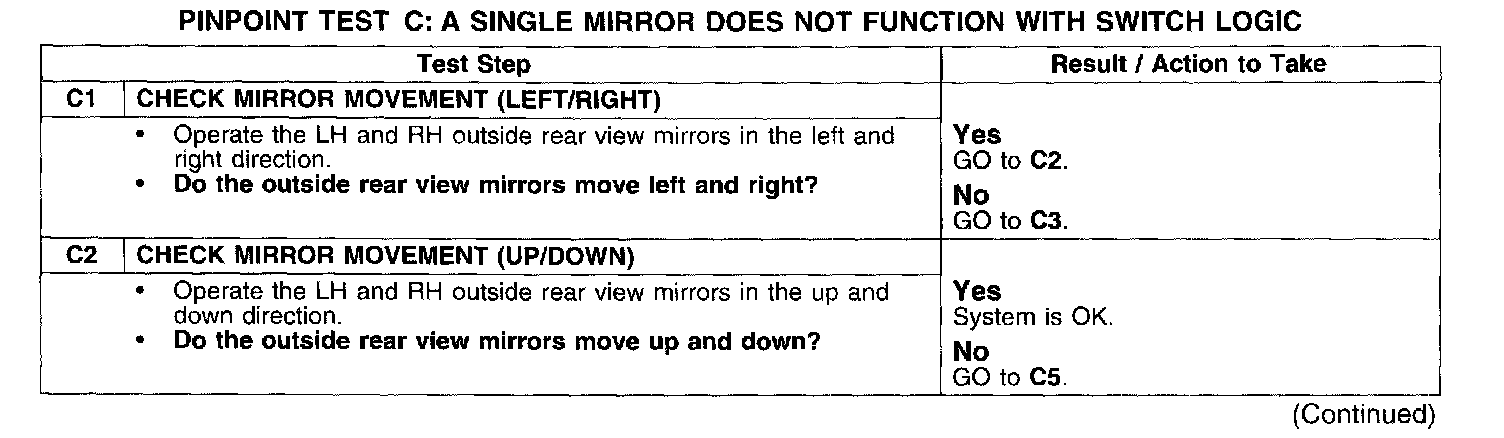 PINPOINT TEST C: A SINGLE MIRROR DOES NOT FUNCTION WITH SWITCH LOGIC

| Test Step | | Result / Action to Take |
|---|---|---|
| C1 | CHECK MIRROR MOVEMENT (LEFT/RIGHT) | |
| | • Operate the LH and RH outside rear view mirrors in the left and right direction. • Do the outside rear view mirrors move left and right? | Yes GO to C2. No GO to C3. |
| C2 | CHECK MIRROR MOVEMENT (UP/DOWN) | |
| | • Operate the LH and RH outside rear view mirrors in the up and down direction. • Do the outside rear view mirrors move up and down? | Yes System is OK. No GO to C5. |

(Continued)